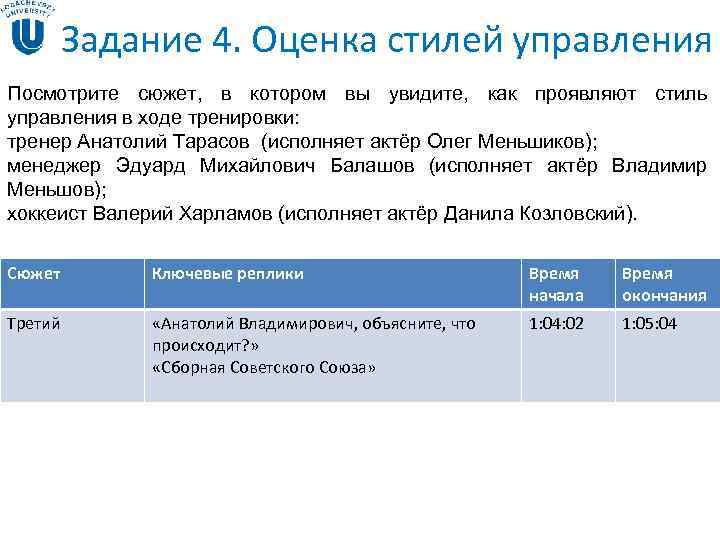 LOBACHEVSKY UNIVERSITY

Задание 4. Оценка стилей управления

Посмотрите сюжет, в котором вы увидите, как проявляют стиль управления в ходе тренировки:
тренер Анатолий Тарасов (исполняет актёр Олег Меньшиков);
менеджер Эдуард Михайлович Балашов (исполняет актёр Владимир Меньшов);
хоккеист Валерий Харламов (исполняет актёр Данила Козловский).

| Сюжет | Ключевые реплики | Время начала | Время окончания |
|---|---|---|---|
| Третий | «Анатолий Владимирович, объясните, что происходит?» «Сборная Советского Союза» | 1:04:02 | 1:05:04 |